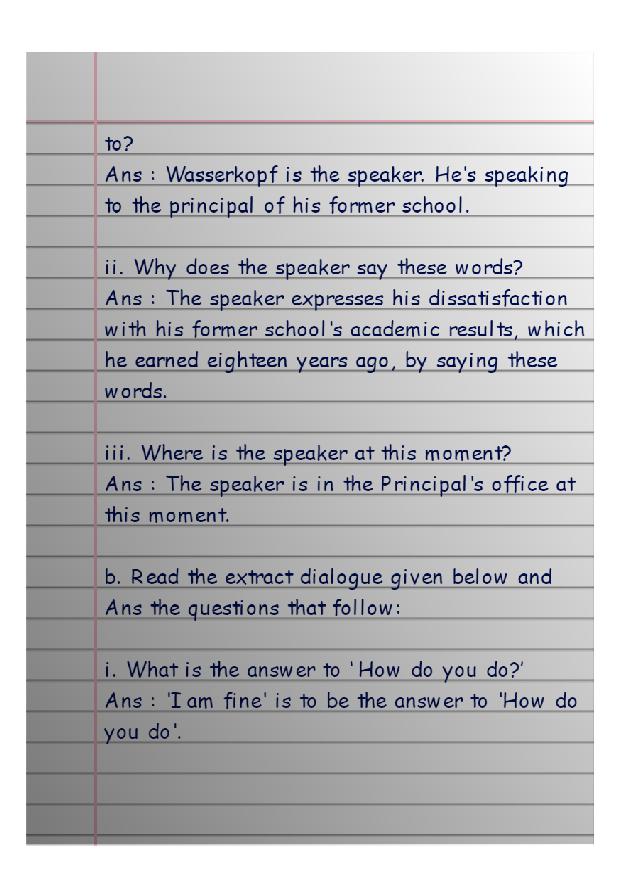 to?
Ans : Wasserkopf is the speaker. He's speaking to the principal of his former school.

ii. Why does the speaker say these words?
Ans : The speaker expresses his dissatisfaction with his former school's academic results, which he earned eighteen years ago, by saying these words.

iii. Where is the speaker at this moment?
Ans : The speaker is in the Principal's office at this moment.

b. Read the extract dialogue given below and Ans the questions that follow:

i. What is the answer to 'How do you do?'
Ans : 'I am fine' is to be the answer to 'How do you do'.